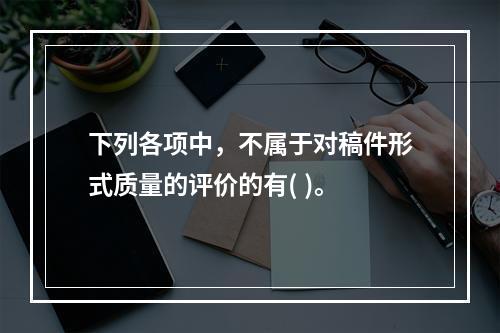 下列各项中，不属于对稿件形式质量的评价的有( )。